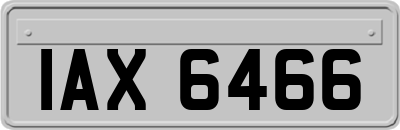 IAX 6466